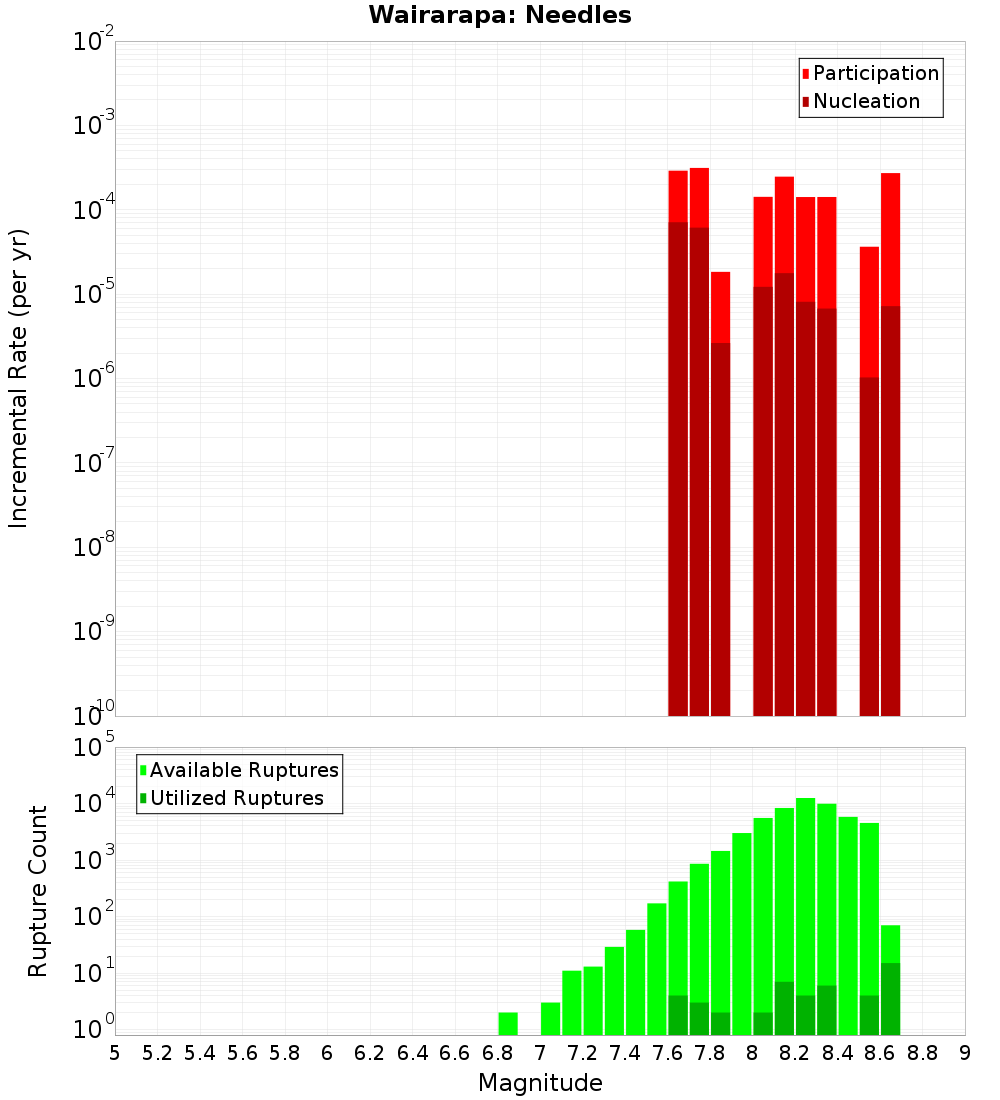 Wairarapa: Needles

Participation
Nucleation

Incremental Rate (per yr)

$10^{-2}$
$10^{-3}$
$10^{-4}$
$10^{-5}$
$10^{-6}$
$10^{-7}$
$10^{-8}$
$10^{-9}$
$10^{-10}$

Available Ruptures
Utilized Ruptures

Rupture Count

$10^{5}$
$10^{4}$
$10^{3}$
$10^{2}$
$10^{1}$
$10^{0}$

5 5.2 5.4 5.6 5.8 6 6.2 6.4 6.6 6.8 7 7.2 7.4 7.6 7.8 8 8.2 8.4 8.6 8.8 9

Magnitude